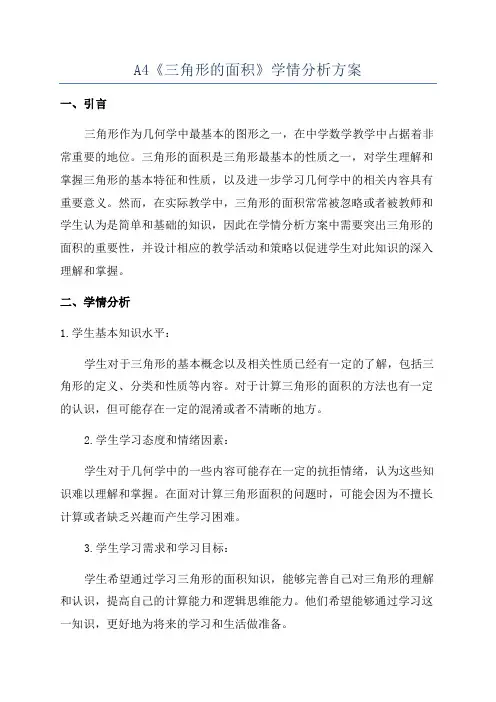 A4《三角形的面积》学情分析方案

一、引言

三角形作为几何学中最基本的图形之一，在中学数学教学中占据着非常重要的地位。三角形的面积是三角形最基本的性质之一，对学生理解和掌握三角形的基本特征和性质，以及进一步学习几何学中的相关内容具有重要意义。然而，在实际教学中，三角形的面积常常被忽略或者被教师和学生认为是简单和基础的知识，因此在学情分析方案中需要突出三角形的面积的重要性，并设计相应的教学活动和策略以促进学生对此知识的深入理解和掌握。

二、学情分析

1.学生基本知识水平：

学生对于三角形的基本概念以及相关性质已经有一定的了解，包括三角形的定义、分类和性质等内容。对于计算三角形的面积的方法也有一定的认识，但可能存在一定的混淆或者不清晰的地方。

2.学生学习态度和情绪因素：

学生对于几何学中的一些内容可能存在一定的抗拒情绪，认为这些知识难以理解和掌握。在面对计算三角形面积的问题时，可能会因为不擅长计算或者缺乏兴趣而产生学习困难。

3.学生学习需求和学习目标：

学生希望通过学习三角形的面积知识，能够完善自己对三角形的理解和认识，提高自己的计算能力和逻辑思维能力。他们希望能够通过学习这一知识，更好地为将来的学习和生活做准备。